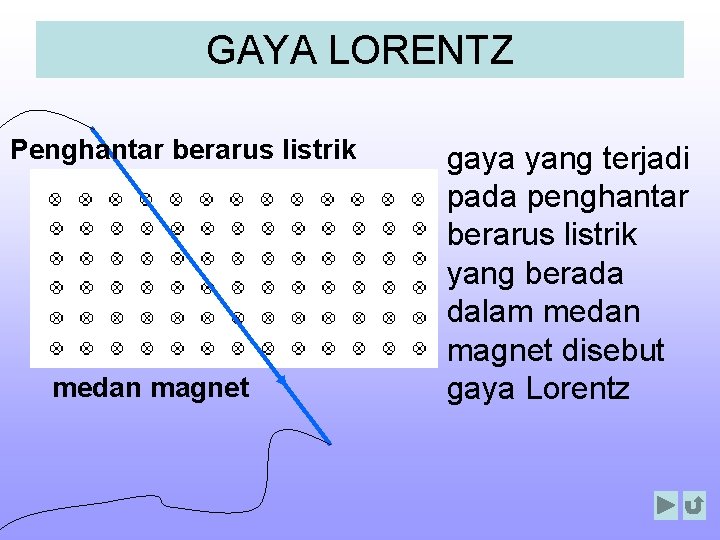 GAYA LORENTZ

Penghantar berarus listrik

medan magnet

gaya yang terjadi pada penghantar berarus listrik yang berada dalam medan magnet disebut gaya Lorentz